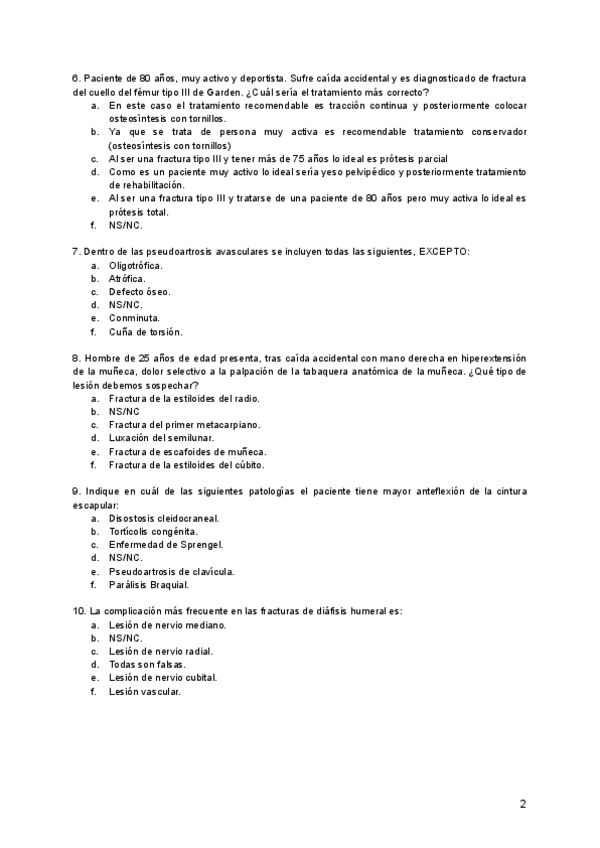 6. Paciente de 80 años, muy activo y deportista. Sufre caída accidental y es diagnosticado de fractura del cuello del fémur tipo III de Garden. ¿Cuál sería el tratamiento más correcto?
a. En este caso el tratamiento recomendable es tracción continua y posteriormente colocar osteosíntesis con tornillos.
b. Ya que se trata de persona muy activa es recomendable tratamiento conservador (osteosíntesis con tornillos)
c. Al ser una fractura tipo III y tener más de 75 años lo ideal es prótesis parcial
d. Como es un paciente muy activo lo ideal sería yeso pelvipédico y posteriormente tratamiento de rehabilitación.
e. Al ser una fractura tipo III y tratarse de una paciente de 80 años pero muy activa lo ideal es prótesis total.
f. NS/NC.

7. Dentro de las pseudoartrosis avasculares se incluyen todas las siguientes, EXCEPTO:
a. Oligotrófica.
b. Atrófica.
c. Defecto óseo.
d. NS/NC.
e. Conminuta.
f. Cuña de torsión.

8. Hombre de 25 años de edad presenta, tras caída accidental con mano derecha en hiperextensión de la muñeca, dolor selectivo a la palpación de la tabaquera anatómica de la muñeca. ¿Qué tipo de lesión debemos sospechar?
a. Fractura de la estiloides del radio.
b. NS/NC
c. Fractura del primer metacarpiano.
d. Luxación del semilunar.
e. Fractura de escafoides de muñeca.
f. Fractura de la estiloides del cúbito.

9. Indique en cuál de las siguientes patologías el paciente tiene mayor anteflexión de la cintura escapular:
a. Disostosis cleidocraneal.
b. Tortícolis congénita.
c. Enfermedad de Sprengel.
d. NS/NC.
e. Pseudoartrosis de clavícula.
f. Parálisis Braquial.

10. La complicación más frecuente en las fracturas de diáfisis humeral es:
a. Lesión de nervio mediano.
b. NS/NC.
c. Lesión de nervio radial.
d. Todas son falsas.
e. Lesión de nervio cubital.
f. Lesión vascular.

2